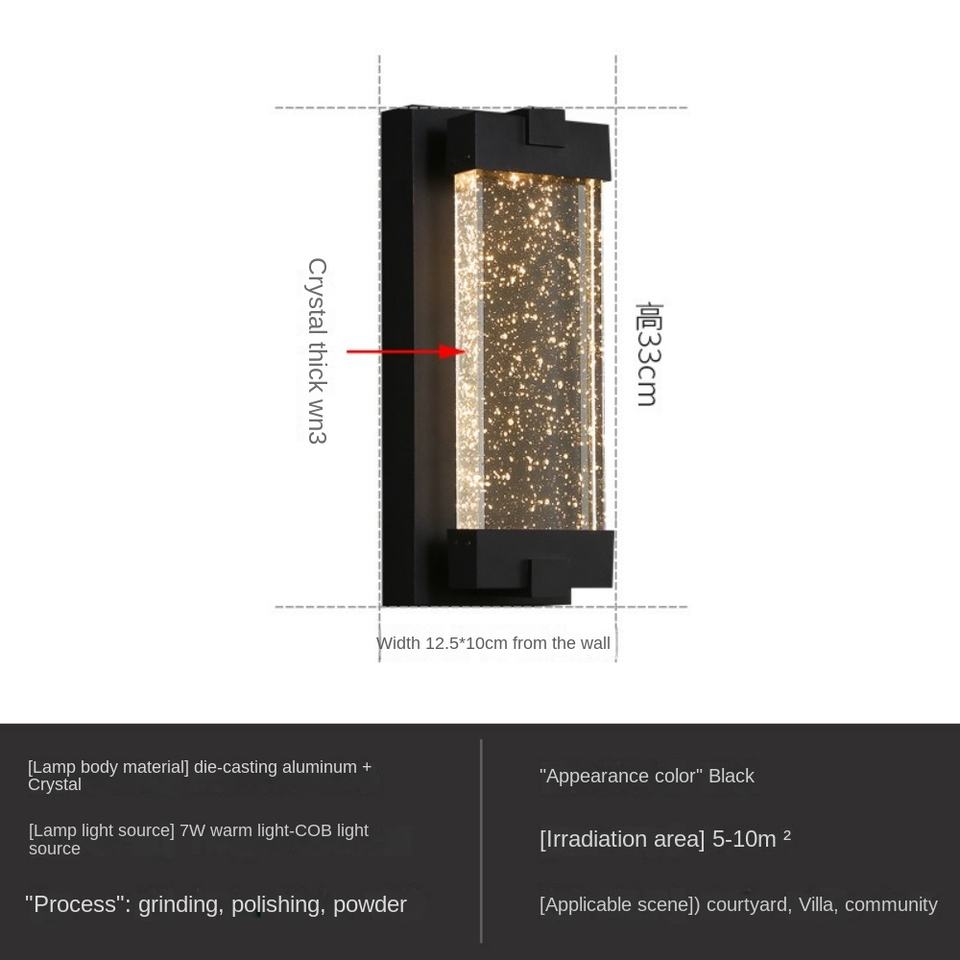 Crystal thick wn3

高33cm

Width 12.5*10cm from the wall

[Lamp body material] die-casting aluminum + Crystal

[Lamp light source] 7W warm light-COB light source

"Process": grinding, polishing, powder

"Appearance color" Black

[Irradiation area] 5-10m ²

[Applicable scene]) courtyard, Villa, community